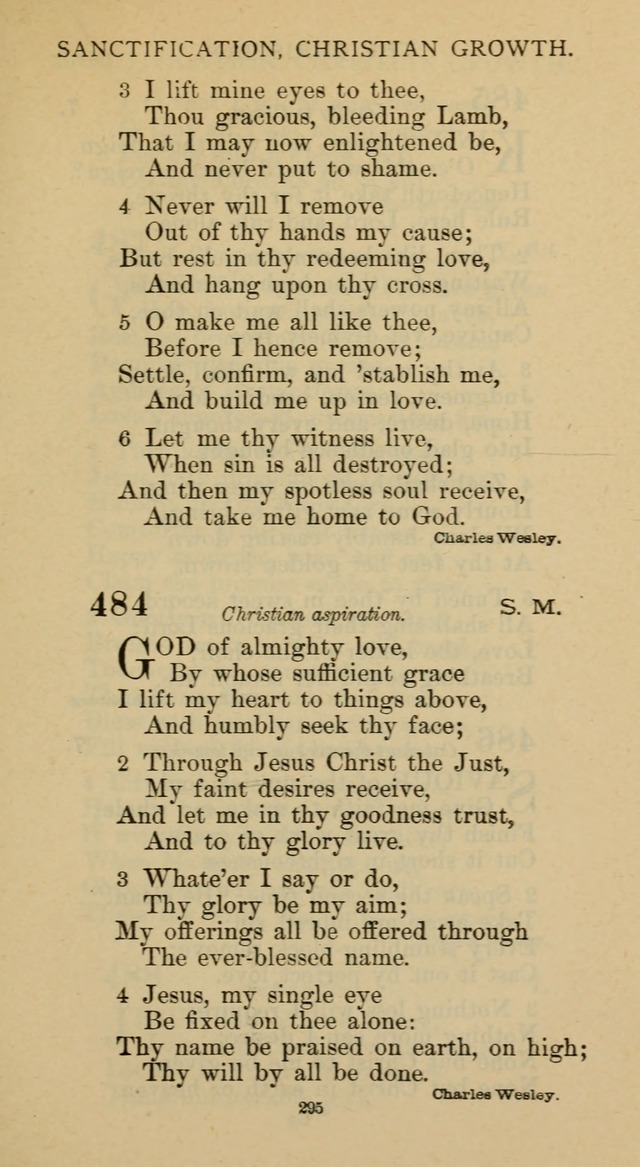 SANCTIFICATION, CHRISTIAN GROWTH.

3 I lift mine eyes to thee,
Thou gracious, bleeding Lamb,
That I may now enlightened be,
And never put to shame.

4 Never will I remove
Out of thy hands my cause;
But rest in thy redeeming love,
And hang upon thy cross.

5 O make me all like thee,
Before I hence remove;
Settle, confirm, and 'stablish me,
And build me up in love.

6 Let me thy witness live,
When sin is all destroyed;
And then my spotless soul receive,
And take me home to God.

Charles Wesley.

484 Christian aspiration. S. M.

GOD of almighty love,
By whose sufficient grace
I lift my heart to things above,
And humbly seek thy face;

2 Through Jesus Christ the Just,
My faint desires receive,
And let me in thy goodness trust,
And to thy glory live.

3 Whate'er I say or do,
Thy glory be my aim;
My offerings all be offered through
The ever-blessed name.

4 Jesus, my single eye
Be fixed on thee alone:
Thy name be praised on earth, on high;
Thy will by all be done.

Charles Wesley.

295